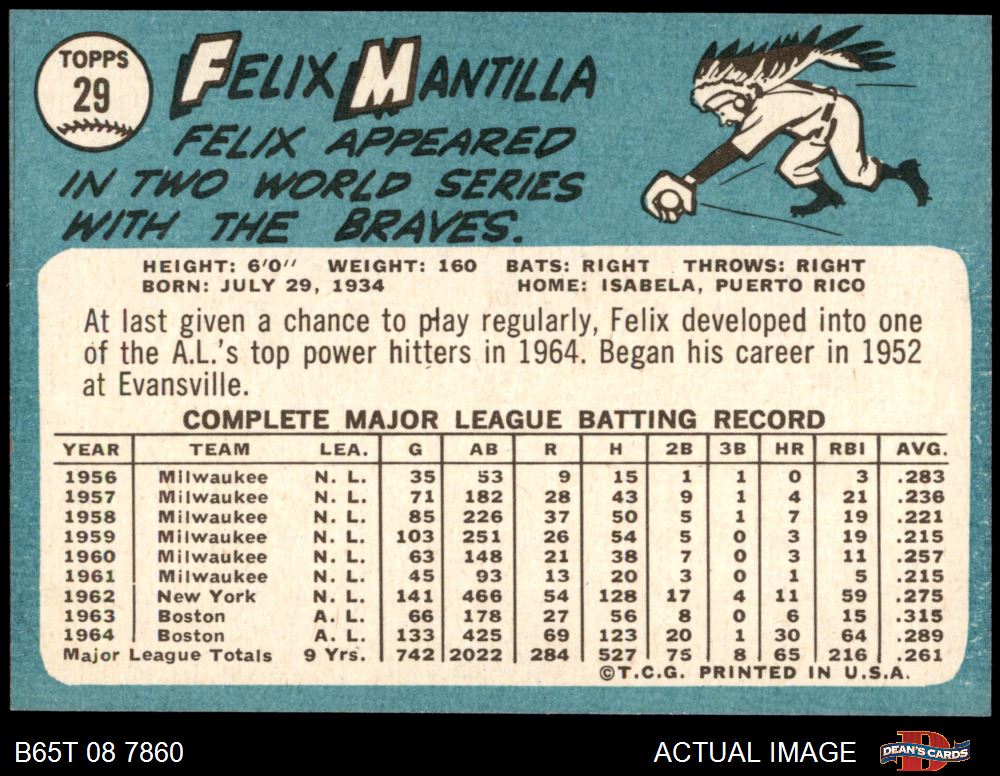 TOPPS
29

FELIX MANTILLA

FELIX APPEARED IN TWO WORLD SERIES WITH THE BRAVES.

HEIGHT: 6'0" WEIGHT: 160 BATS: RIGHT THROWS: RIGHT
BORN: JULY 29, 1934 HOME: ISABELA, PUERTO RICO

At last given a chance to play regularly, Felix developed into one of the A.L.'s top power hitters in 1964. Began his career in 1952 at Evansville.

COMPLETE MAJOR LEAGUE BATTING RECORD

| YEAR | TEAM | LEA. | G | AB | R | H | 2B | 3B | HR | RBI | AVG. |
|---|---|---|---|---|---|---|---|---|---|---|---|
| 1956 | Milwaukee | N. L. | 35 | 53 | 9 | 15 | 1 | 1 | 0 | 3 | .283 |
| 1957 | Milwaukee | N. L. | 71 | 182 | 28 | 43 | 9 | 1 | 4 | 21 | .236 |
| 1958 | Milwaukee | N. L. | 85 | 226 | 37 | 50 | 5 | 1 | 7 | 19 | .221 |
| 1959 | Milwaukee | N. L. | 103 | 251 | 26 | 54 | 5 | 0 | 3 | 19 | .215 |
| 1960 | Milwaukee | N. L. | 63 | 148 | 21 | 38 | 7 | 0 | 3 | 11 | .257 |
| 1961 | Milwaukee | N. L. | 45 | 93 | 13 | 20 | 3 | 0 | 1 | 5 | .215 |
| 1962 | New York | N. L. | 141 | 466 | 54 | 128 | 17 | 4 | 11 | 59 | .275 |
| 1963 | Boston | A. L. | 66 | 178 | 27 | 56 | 8 | 0 | 6 | 15 | .315 |
| 1964 | Boston | A. L. | 133 | 425 | 69 | 123 | 20 | 1 | 30 | 64 | .289 |
| Major League Totals | | 9 Yrs. | 742 | 2022 | 284 | 527 | 75 | 8 | 65 | 216 | .261 |

©T.C.G. PRINTED IN U.S.A.

B65T 08 7860

ACTUAL IMAGE

DEAN'S CARDS